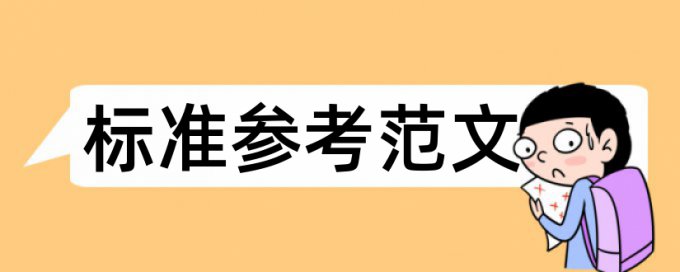 标准参考范文